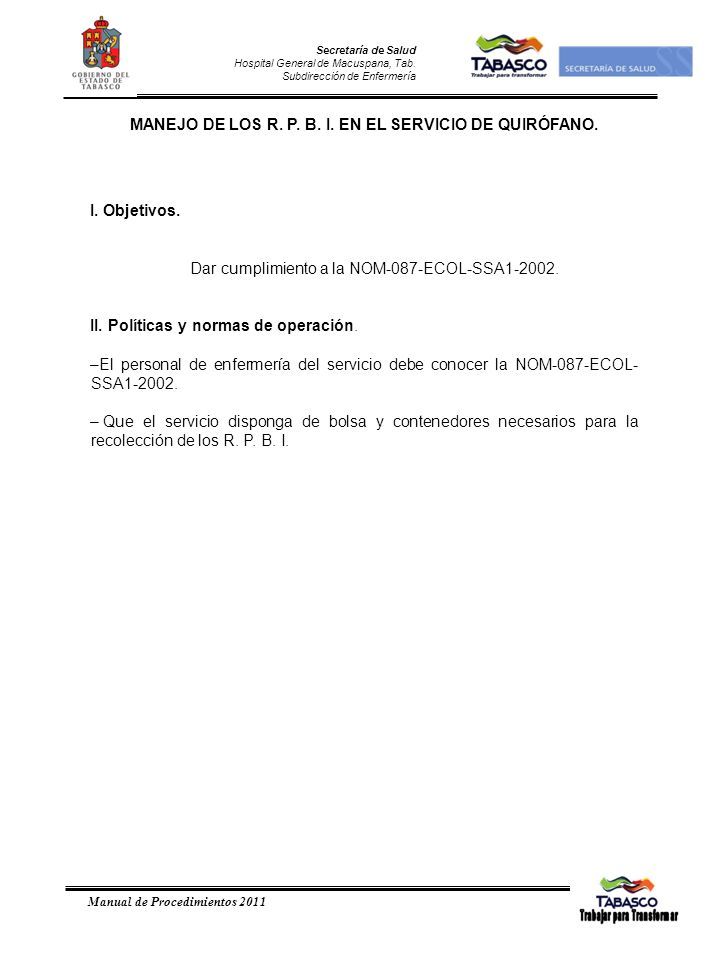 GOBIERNO DEL ESTADO DE TABASCO

Secretaría de Salud
Hospital General de Macuspana, Tab.
Subdirección de Enfermería

TABASCO
Trabajar para transformar

SECRETARÍA DE SALUD

MANEJO DE LOS R. P. B. I. EN EL SERVICIO DE QUIRÓFANO.

I. Objetivos.

Dar cumplimiento a la NOM-087-ECOL-SSA1-2002.

II. Políticas y normas de operación.

–El personal de enfermería del servicio debe conocer la NOM-087-ECOL-SSA1-2002.

– Que el servicio disponga de bolsa y contenedores necesarios para la recolección de los R. P. B. I.

Manual de Procedimientos 2011

TABASCO
Trabajar para Transformar